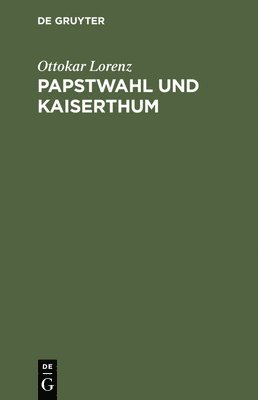 DE GRUYTER

Ottokar Lorenz

PAPSTWAHL UND KAISERTHUM

DE
G